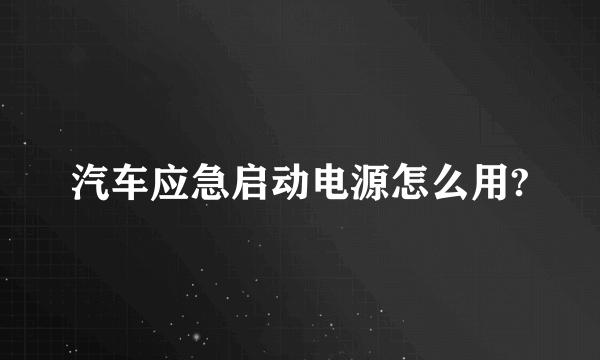 汽车应急启动电源怎么用?